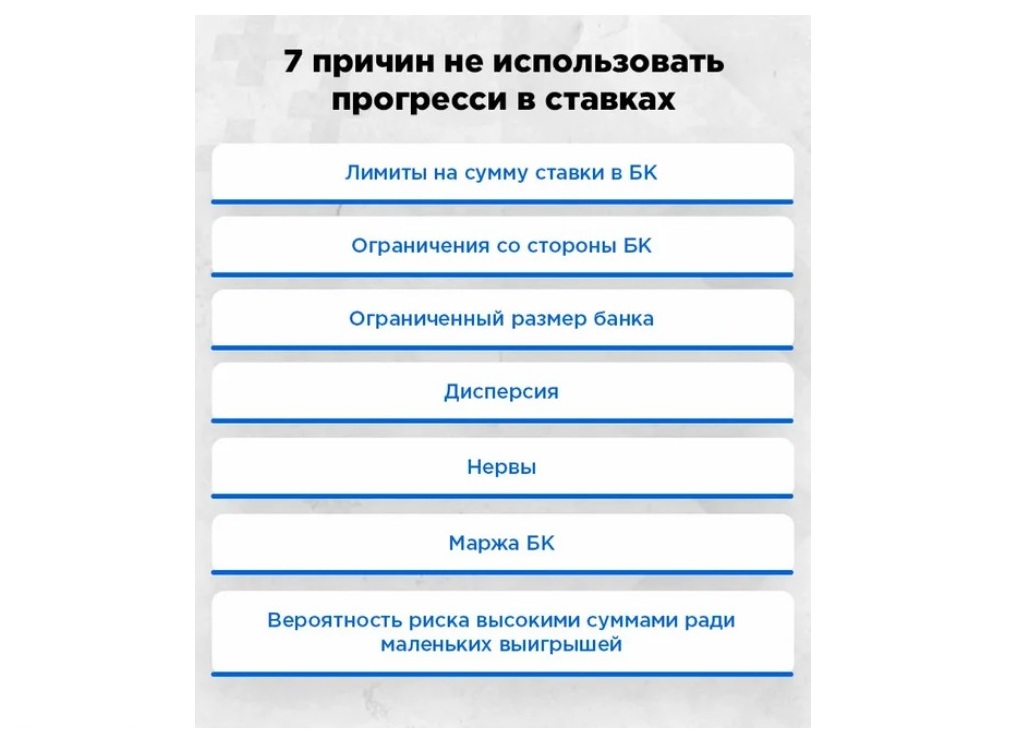 7 причин не использовать прогресси в ставках

Лимиты на сумму ставки в БК

Ограничения со стороны БК

Ограниченный размер банка

Дисперсия

Нервы

Маржа БК

Вероятность риска высокими суммами ради маленьких выигрышей